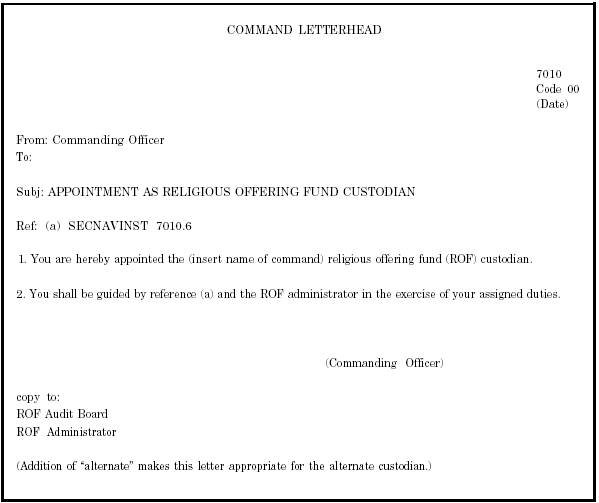 COMMAND LETTERHEAD

7010
Code 00
(Date)

From: Commanding Officer
To:

Subj: APPOINTMENT AS RELIGIOUS OFFERING FUND CUSTODIAN

Ref: (a) SECNAVINST 7010.6

1. You are hereby appointed the (insert name of command) religious offering fund (ROF) custodian.

2. You shall be guided by reference (a) and the ROF administrator in the exercise of your assigned duties.

(Commanding Officer)

copy to:
ROF Audit Board
ROF Administrator

(Addition of "alternate" makes this letter appropriate for the alternate custodian.)